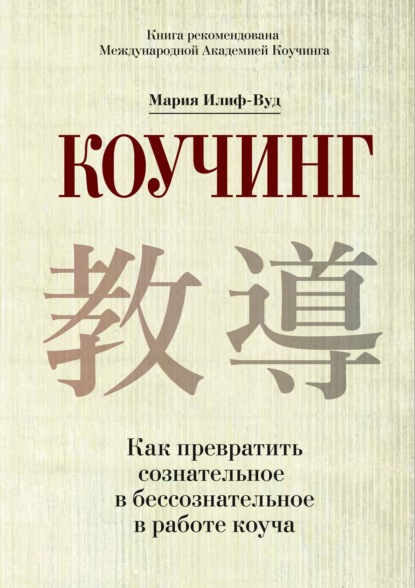 Книга рекомендована
Международной Академией Коучинга

Мария Илиф-Вуд

КОУЧИНГ

教導

Как превратить
сознательное
в бессознательное
в работе коуча